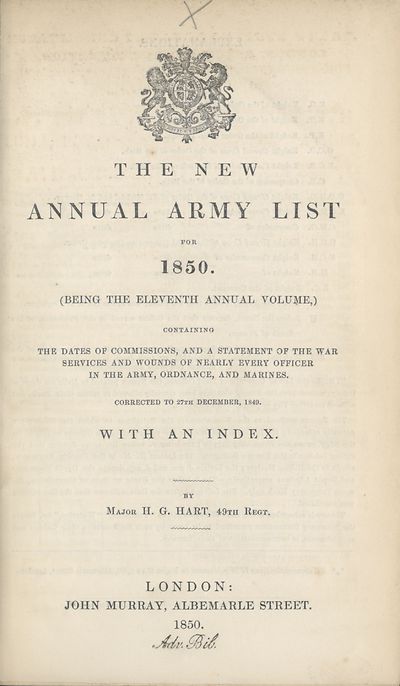 THE NEW
ANNUAL ARMY LIST
FOR
1850.
(BEING THE ELEVENTH ANNUAL VOLUME,)
CONTAINING
THE DATES OF COMMISSIONS, AND A STATEMENT OF THE WAR SERVICES AND WOUNDS OF NEARLY EVERY OFFICER IN THE ARMY, ORDNANCE, AND MARINES.
CORRECTED TO 27TH DECEMBER, 1849.
WITH AN INDEX.
BY
MAJOR H. G. HART, 49TH REGT.
LONDON:
JOHN MURRAY, ALBEMARLE STREET.
1850.
Adv. Bib.